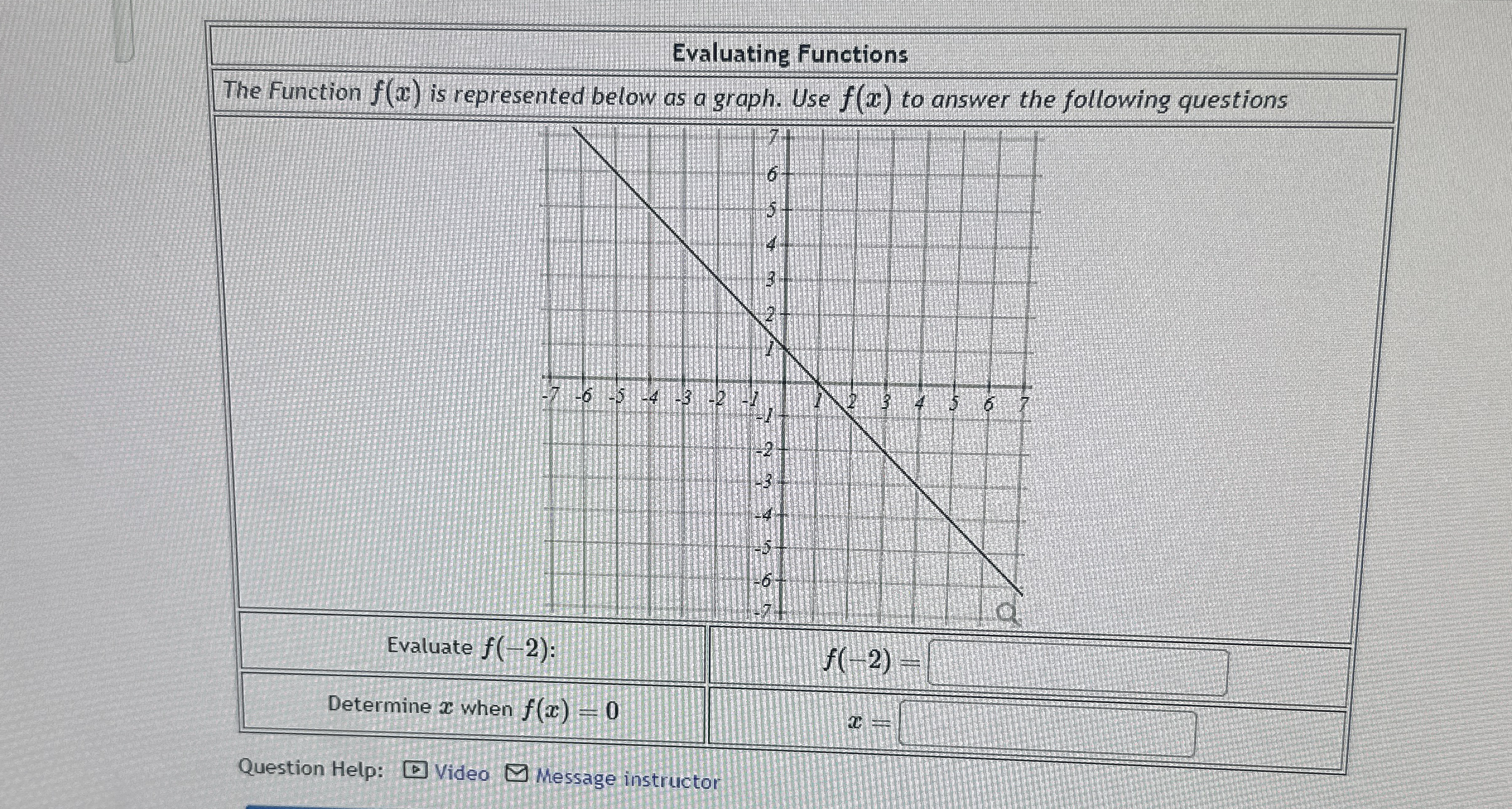 Evaluating Functions

The Function $f(x)$ is represented below as a graph. Use $f(x)$ to answer the following questions

7
6
5
4
3
2
1
-7 -6 -5 -4 -3 -2 -1 1 2 3 4 5 6 7
-1
-2
-3
-4
-5
-6
-7

Evaluate $f(-2)$:

$f(-2) =$

Determine $x$ when $f(x) = 0$

$x =$

Question Help: Video Message instructor